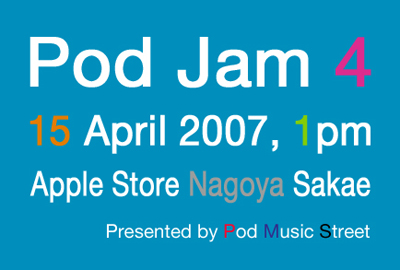 Pod Jam 4

15 April 2007, 1pm

Apple Store Nagoya Sakae

Presented by Pod Music Street